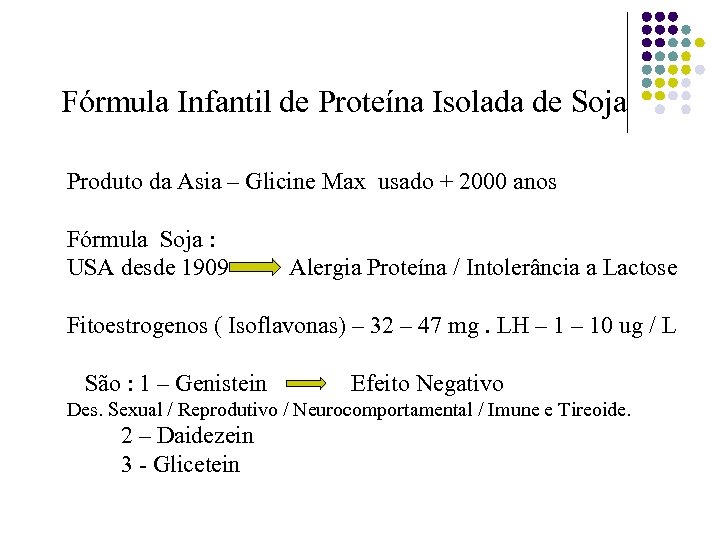 Fórmula Infantil de Proteína Isolada de Soja

Produto da Asia – Glicine Max usado + 2000 anos

Fórmula Soja :
USA desde 1909 Alergia Proteína / Intolerância a Lactose

Fitoestrogenos ( Isoflavonas) – 32 – 47 mg . LH – 1 – 10 ug / L

São : 1 – Genistein Efeito Negativo
Des. Sexual / Reprodutivo / Neurocomportamental / Imune e Tireoide.
2 – Daidezein
3 - Glicetein